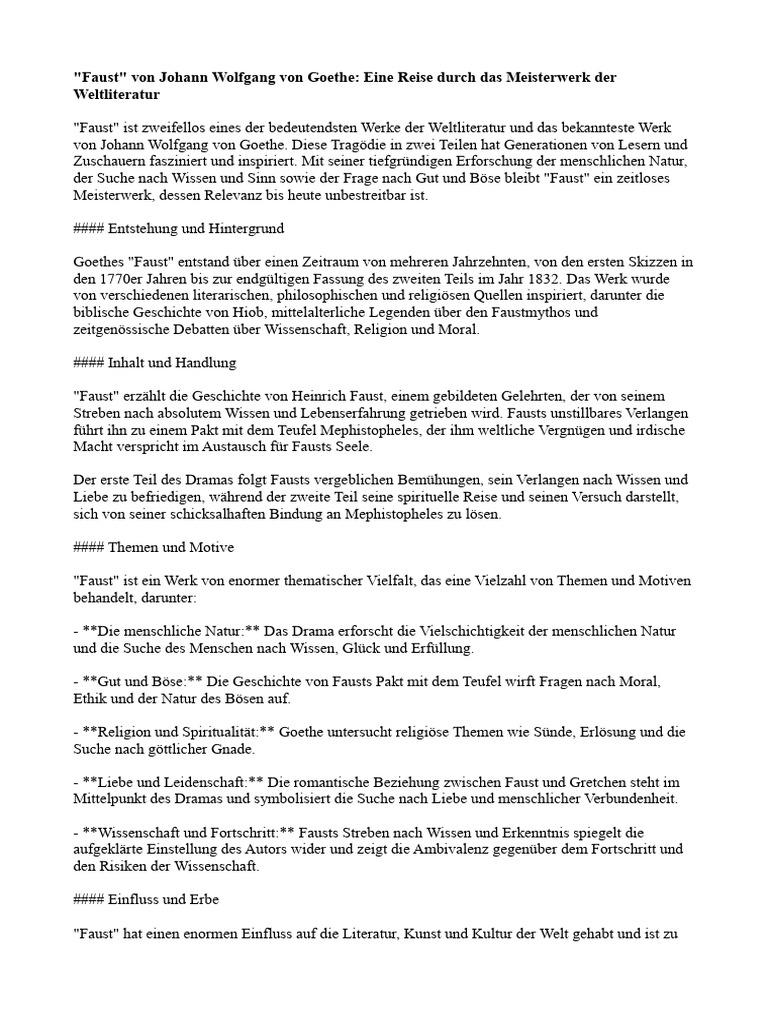 "Faust" von Johann Wolfgang von Goethe: Eine Reise durch das Meisterwerk der Weltliteratur

"Faust" ist zweifellos eines der bedeutendsten Werke der Weltliteratur und das bekannteste Werk von Johann Wolfgang von Goethe. Diese Tragödie in zwei Teilen hat Generationen von Lesern und Zuschauern fasziniert und inspiriert. Mit seiner tiefgründigen Erforschung der menschlichen Natur, der Suche nach Wissen und Sinn sowie der Frage nach Gut und Böse bleibt "Faust" ein zeitloses Meisterwerk, dessen Relevanz bis heute unbestreitbar ist.

#### Entstehung und Hintergrund

Goethes "Faust" entstand über einen Zeitraum von mehreren Jahrzehnten, von den ersten Skizzen in den 1770er Jahren bis zur endgültigen Fassung des zweiten Teils im Jahr 1832. Das Werk wurde von verschiedenen literarischen, philosophischen und religiösen Quellen inspiriert, darunter die biblische Geschichte von Hiob, mittelalterliche Legenden über den Faustmythos und zeitgenössische Debatten über Wissenschaft, Religion und Moral.

#### Inhalt und Handlung

"Faust" erzählt die Geschichte von Heinrich Faust, einem gebildeten Gelehrten, der von seinem Streben nach absolutem Wissen und Lebenserfahrung getrieben wird. Fausts unstillbares Verlangen führt ihn zu einem Pakt mit dem Teufel Mephistopheles, der ihm weltliche Vergnügen und irdische Macht verspricht im Austausch für Fausts Seele.

Der erste Teil des Dramas folgt Fausts vergeblichen Bemühungen, sein Verlangen nach Wissen und Liebe zu befriedigen, während der zweite Teil seine spirituelle Reise und seinen Versuch darstellt, sich von seiner schicksalhaften Bindung an Mephistopheles zu lösen.

#### Themen und Motive

"Faust" ist ein Werk von enormer thematischer Vielfalt, das eine Vielzahl von Themen und Motiven behandelt, darunter:

- **Die menschliche Natur:** Das Drama erforscht die Vielschichtigkeit der menschlichen Natur und die Suche des Menschen nach Wissen, Glück und Erfüllung.

- **Gut und Böse:** Die Geschichte von Fausts Pakt mit dem Teufel wirft Fragen nach Moral, Ethik und der Natur des Bösen auf.

- **Religion und Spiritualität:** Goethe untersucht religiöse Themen wie Sünde, Erlösung und die Suche nach göttlicher Gnade.

- **Liebe und Leidenschaft:** Die romantische Beziehung zwischen Faust und Gretchen steht im Mittelpunkt des Dramas und symbolisiert die Suche nach Liebe und menschlicher Verbundenheit.

- **Wissenschaft und Fortschritt:** Fausts Streben nach Wissen und Erkenntnis spiegelt die aufgeklärte Einstellung des Autors wider und zeigt die Ambivalenz gegenüber dem Fortschritt und den Risiken der Wissenschaft.

#### Einfluss und Erbe

"Faust" hat einen enormen Einfluss auf die Literatur, Kunst und Kultur der Welt gehabt und ist zu